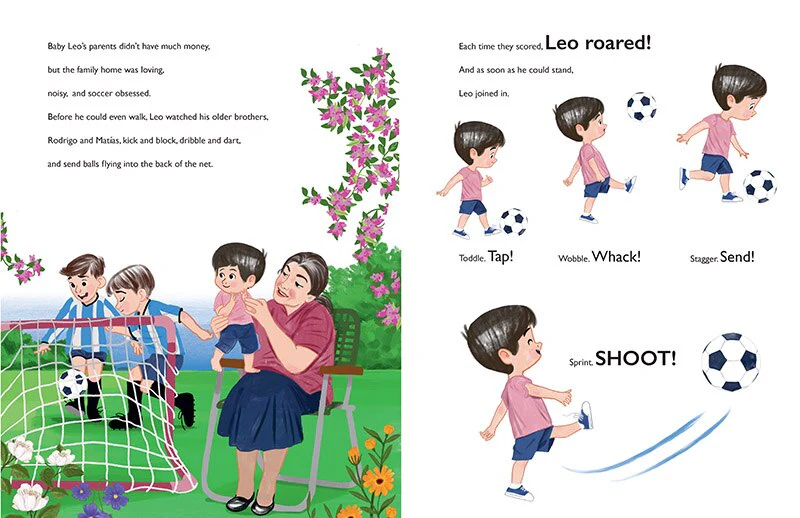 Baby Leo's parents didn't have much money,

but the family home was loving,

noisy, and soccer obsessed.

Before he could even walk, Leo watched his older brothers,

Rodrigo and Matías, kick and block, dribble and dart,

and send balls flying into the back of the net.

Each time they scored, Leo roared!

And as soon as he could stand,

Leo joined in.

Toddle. Tap!

Wobble. Whack!

Stagger. Send!

Sprint. SHOOT!